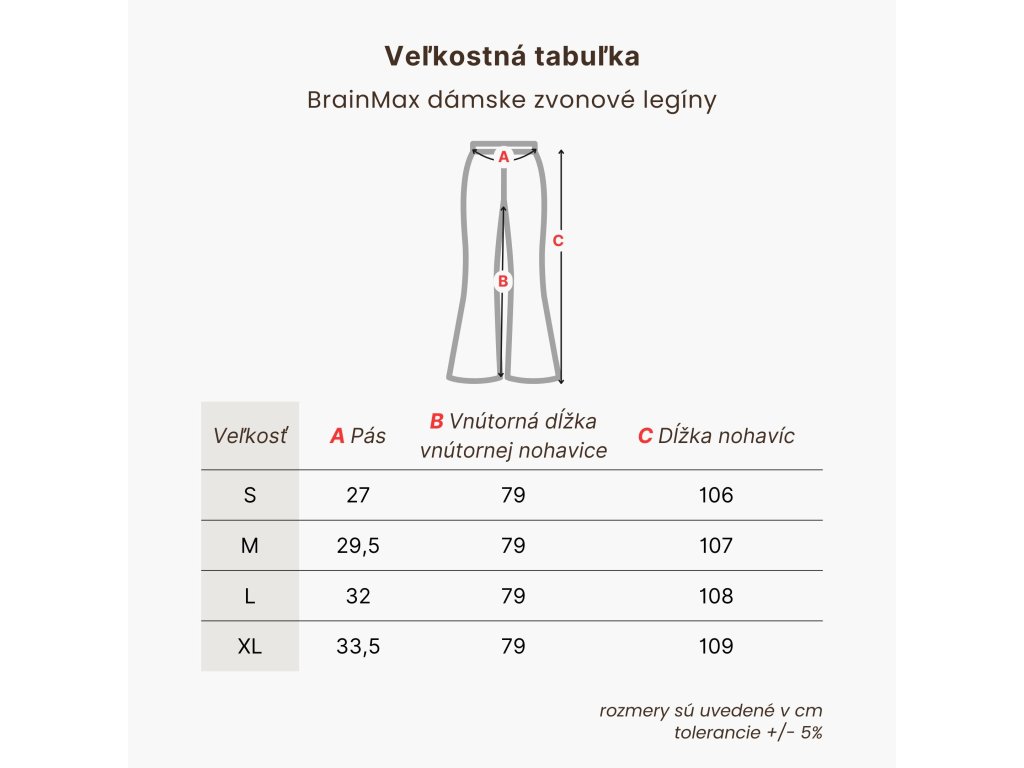 Veľkostná tabuľka

BrainMax dámske zvonové legíny

A
B
C

| Veľkosť | A Pás | B Vnútorná dĺžka vnútornej nohavice | C Dĺžka nohavíc |
|---|---|---|---|
| S | 27 | 79 | 106 |
| M | 29,5 | 79 | 107 |
| L | 32 | 79 | 108 |
| XL | 33,5 | 79 | 109 |

rozmery sú uvedené v cm
tolerancie +/- 5%